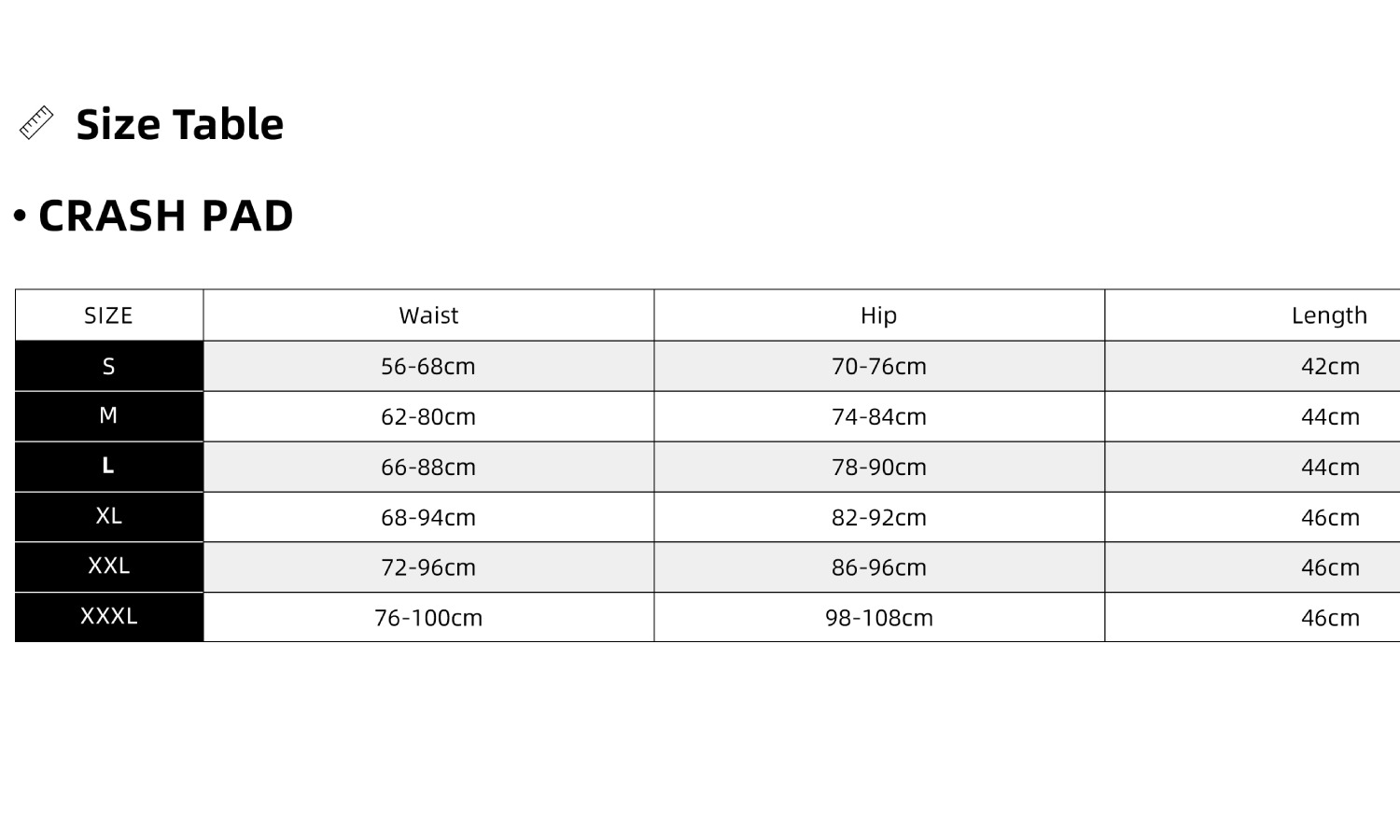 Size Table

• CRASH PAD

| SIZE | Waist | Hip | Length |
|---|---|---|---|
| S | 56-68cm | 70-76cm | 42cm |
| M | 62-80cm | 74-84cm | 44cm |
| L | 66-88cm | 78-90cm | 44cm |
| XL | 68-94cm | 82-92cm | 46cm |
| XXL | 72-96cm | 86-96cm | 46cm |
| XXXL | 76-100cm | 98-108cm | 46cm |